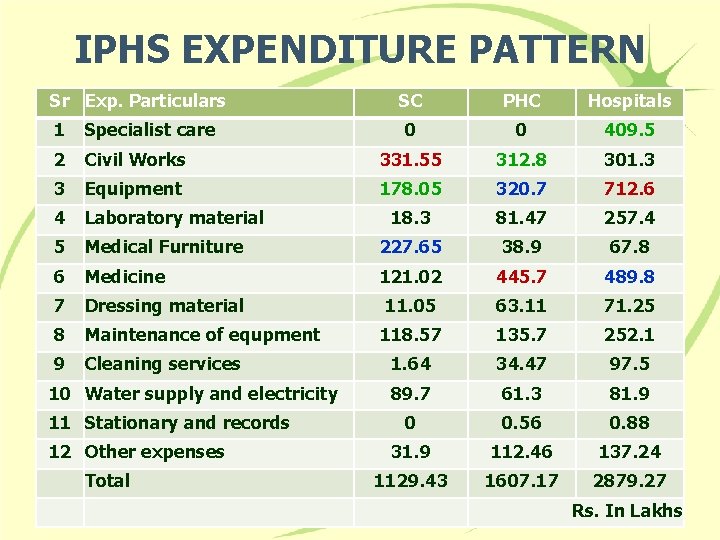 IPHS EXPENDITURE PATTERN

| Sr | Exp. Particulars | SC | PHC | Hospitals |
|---|---|---|---|---|
| 1 | Specialist care | 0 | 0 | 409.5 |
| 2 | Civil Works | 331.55 | 312.8 | 301.3 |
| 3 | Equipment | 178.05 | 320.7 | 712.6 |
| 4 | Laboratory material | 18.3 | 81.47 | 257.4 |
| 5 | Medical Furniture | 227.65 | 38.9 | 67.8 |
| 6 | Medicine | 121.02 | 445.7 | 489.8 |
| 7 | Dressing material | 11.05 | 63.11 | 71.25 |
| 8 | Maintenance of equpment | 118.57 | 135.7 | 252.1 |
| 9 | Cleaning services | 1.64 | 34.47 | 97.5 |
| 10 | Water supply and electricity | 89.7 | 61.3 | 81.9 |
| 11 | Stationary and records | 0 | 0.56 | 0.88 |
| 12 | Other expenses | 31.9 | 112.46 | 137.24 |
| | Total | 1129.43 | 1607.17 | 2879.27 |
| | | | | Rs. In Lakhs |